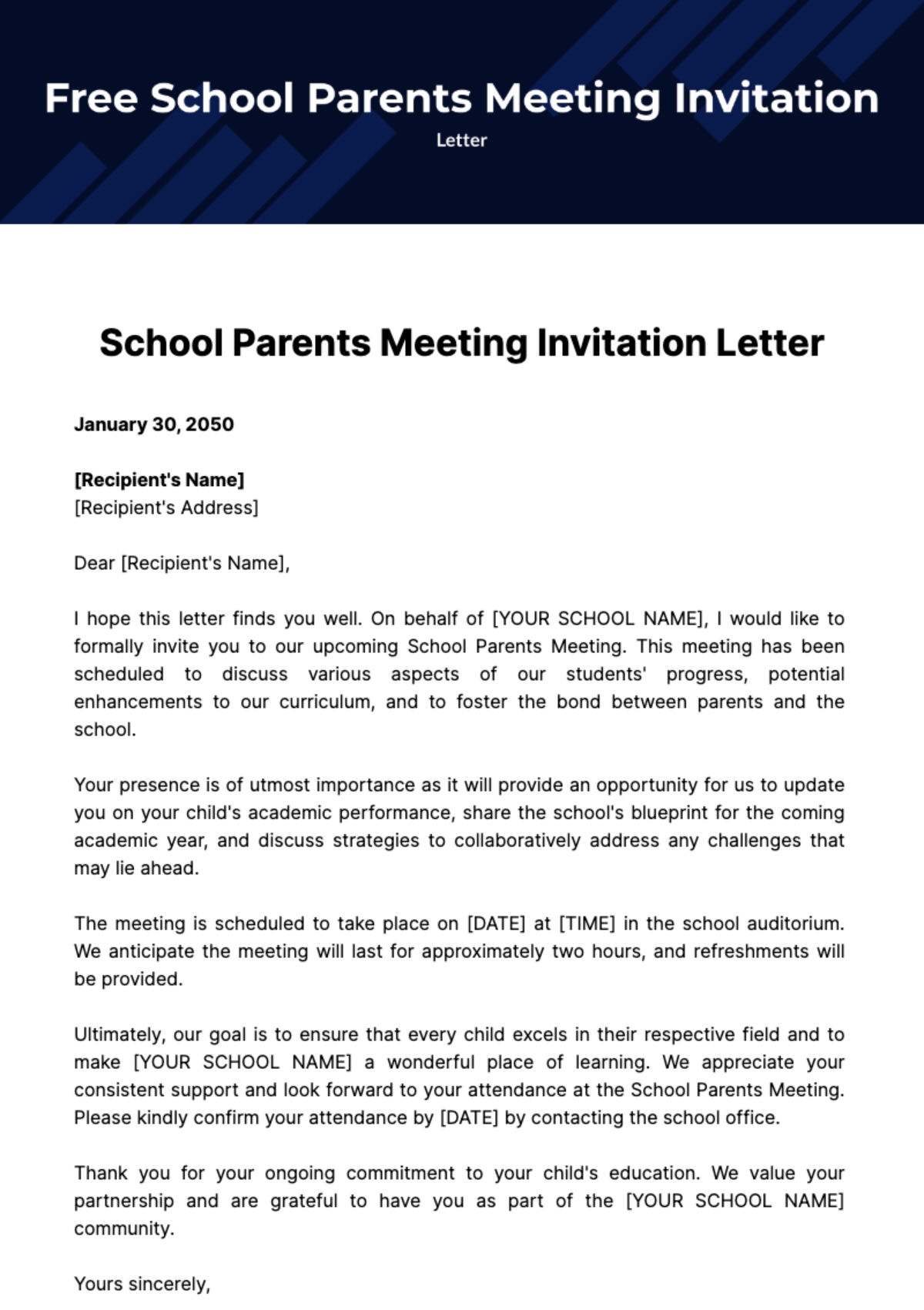 Free School Parents Meeting Invitation
Letter

School Parents Meeting Invitation Letter

January 30, 2050

[Recipient's Name]
[Recipient's Address]

Dear [Recipient's Name],

I hope this letter finds you well. On behalf of [YOUR SCHOOL NAME], I would like to formally invite you to our upcoming School Parents Meeting. This meeting has been scheduled to discuss various aspects of our students' progress, potential enhancements to our curriculum, and to foster the bond between parents and the school.

Your presence is of utmost importance as it will provide an opportunity for us to update you on your child's academic performance, share the school's blueprint for the coming academic year, and discuss strategies to collaboratively address any challenges that may lie ahead.

The meeting is scheduled to take place on [DATE] at [TIME] in the school auditorium. We anticipate the meeting will last for approximately two hours, and refreshments will be provided.

Ultimately, our goal is to ensure that every child excels in their respective field and to make [YOUR SCHOOL NAME] a wonderful place of learning. We appreciate your consistent support and look forward to your attendance at the School Parents Meeting. Please kindly confirm your attendance by [DATE] by contacting the school office.

Thank you for your ongoing commitment to your child's education. We value your partnership and are grateful to have you as part of the [YOUR SCHOOL NAME] community.

Yours sincerely,